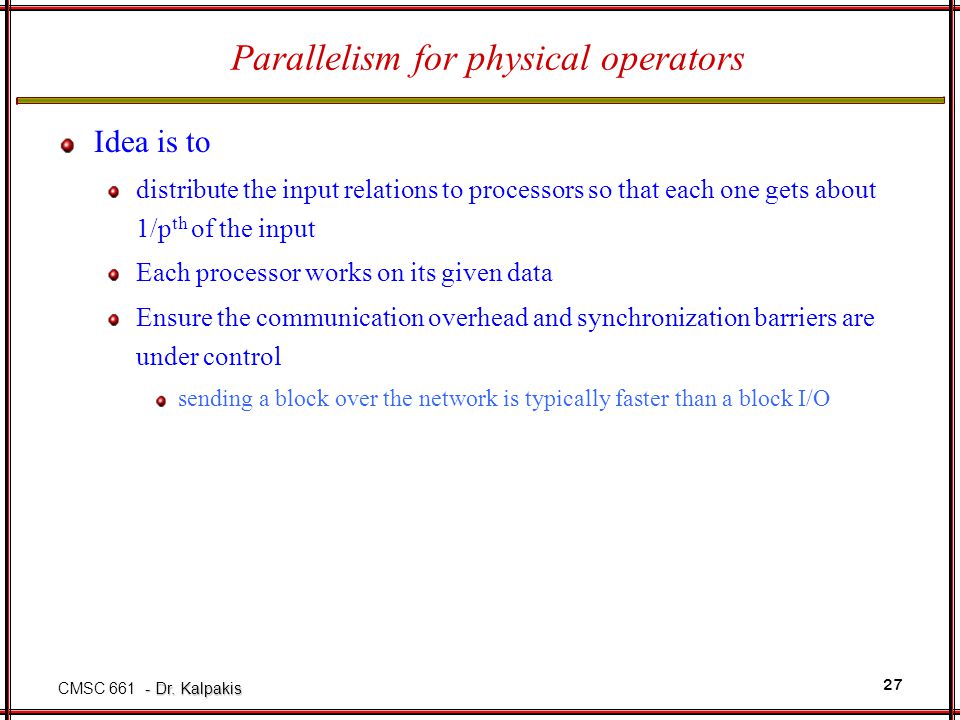 Parallelism for physical operators

Idea is to

distribute the input relations to processors so that each one gets about $1/p^{th}$ of the input

Each processor works on its given data

Ensure the communication overhead and synchronization barriers are under control

sending a block over the network is typically faster than a block I/O

CMSC 661 - Dr. Kalpakis

27